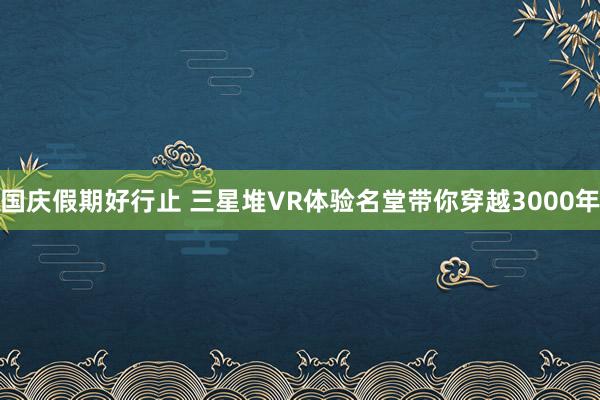 国庆假期好行止 三星堆VR体验名堂带你穿越3000年